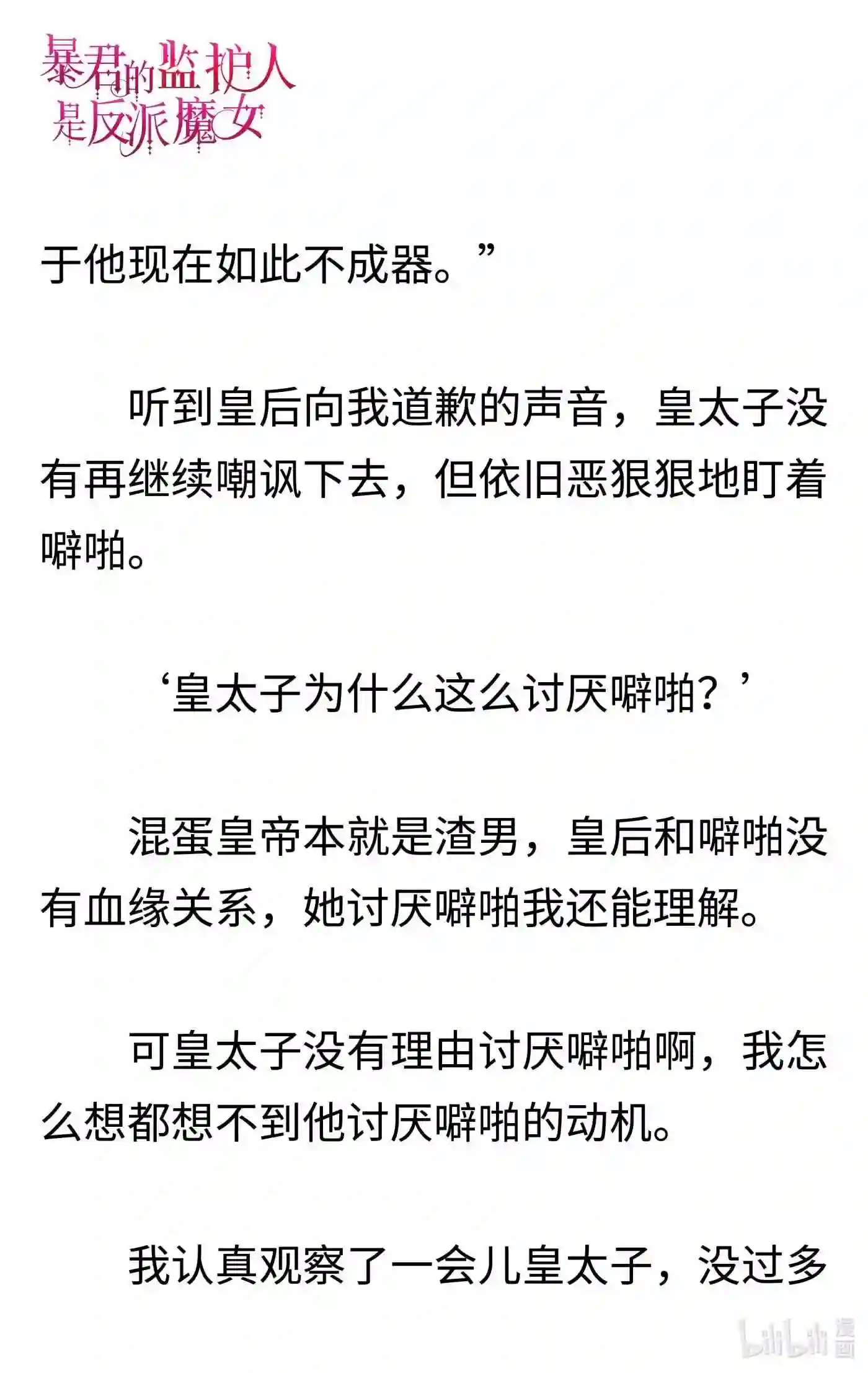 暴君的监护人是反派魔女

于他现在如此不成器。”

听到皇后向我道歉的声音，皇太子没有再继续嘲讽下去，但依旧恶狠狠地盯着噼啪。

‘皇太子为什么这么讨厌噼啪？’

混蛋皇帝本就是渣男，皇后和噼啪没有血缘关系，她讨厌噼啪我还能理解。

可皇太子没有理由讨厌噼啪啊，我怎么想都想不到他讨厌噼啪的动机。

我认真观察了一会儿皇太子，没过多

bilibili 漫画